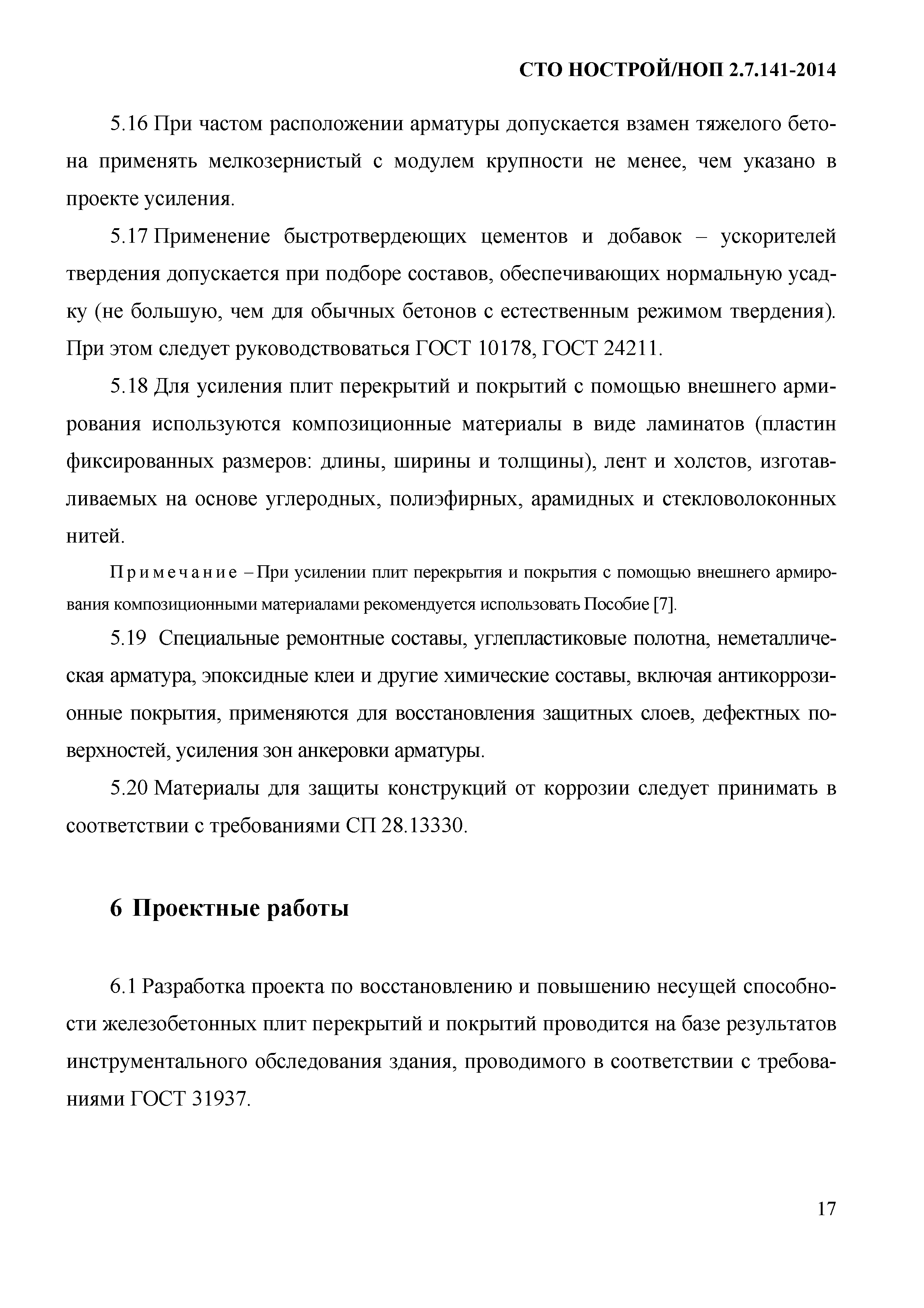 СТО НОСТРОЙ/НОП 2.7.141-2014

5.16 При частом расположении арматуры допускается взамен тяжелого бетона применять мелкозернистый с модулем крупности не менее, чем указано в проекте усиления.

5.17 Применение быстротвердеющих цементов и добавок – ускорителей твердения допускается при подборе составов, обеспечивающих нормальную усадку (не большую, чем для обычных бетонов с естественным режимом твердения). При этом следует руководствоваться ГОСТ 10178, ГОСТ 24211.

5.18 Для усиления плит перекрытий и покрытий с помощью внешнего армирования используются композиционные материалы в виде ламинатов (пластин фиксированных размеров: длины, ширины и толщины), лент и холстов, изготавливаемых на основе углеродных, полиэфирных, арамидных и стекловолоконных нитей.

Примечание – При усилении плит перекрытия и покрытия с помощью внешнего армирования композиционными материалами рекомендуется использовать Пособие [7].

5.19 Специальные ремонтные составы, углепластиковые полотна, неметаллическая арматура, эпоксидные клеи и другие химические составы, включая антикоррозионные покрытия, применяются для восстановления защитных слоев, дефектных поверхностей, усиления зон анкеровки арматуры.

5.20 Материалы для защиты конструкций от коррозии следует принимать в соответствии с требованиями СП 28.13330.

6 Проектные работы

6.1 Разработка проекта по восстановлению и повышению несущей способности железобетонных плит перекрытий и покрытий проводится на базе результатов инструментального обследования здания, проводимого в соответствии с требованиями ГОСТ 31937.

17